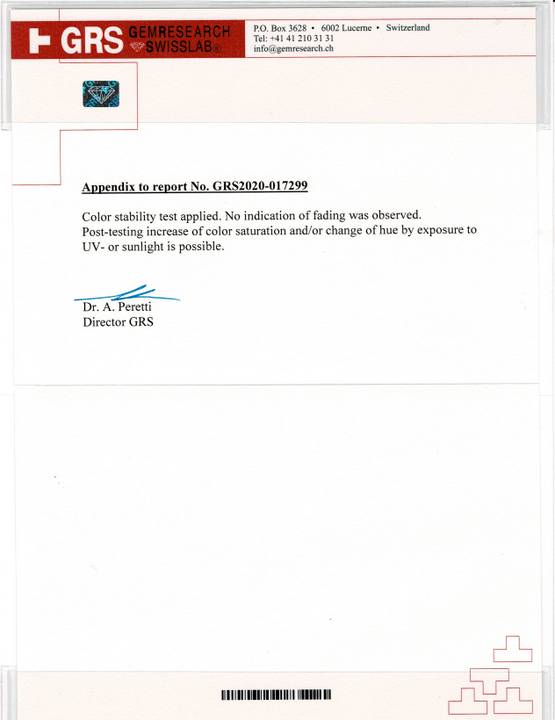 GRS GEMRESEARCH SWISSLAB®

P.O. Box 3628 • 6002 Lucerne • Switzerland
Tel: +41 41 210 31 31
info@gemresearch.ch

Appendix to report No. GRS2020-017299

Color stability test applied. No indication of fading was observed.
Post-testing increase of color saturation and/or change of hue by exposure to UV- or sunlight is possible.

Dr. A. Peretti
Director GRS